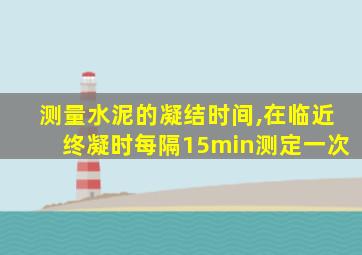 测量水泥的凝结时间,在临近终凝时每隔15min测定一次